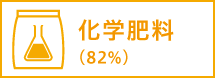 化学肥料
（82%）